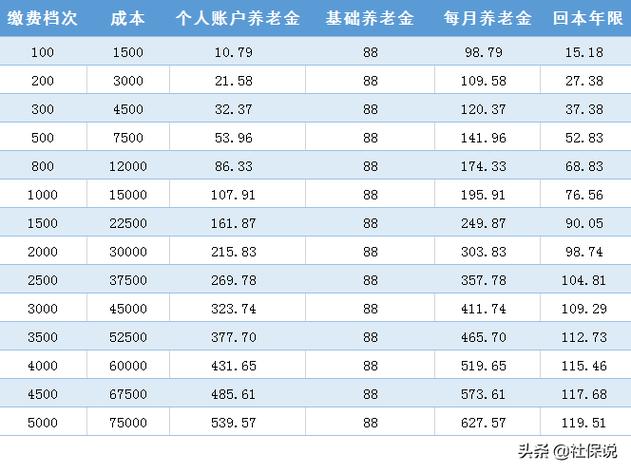 | 缴费档次 | 成本 | 个人账户养老金 | 基础养老金 | 每月养老金 | 回本年限 |
|---|---|---|---|---|---|
| 100 | 1500 | 10.79 | 88 | 98.79 | 15.18 |
| 200 | 3000 | 21.58 | 88 | 109.58 | 27.38 |
| 300 | 4500 | 32.37 | 88 | 120.37 | 37.38 |
| 500 | 7500 | 53.96 | 88 | 141.96 | 52.83 |
| 800 | 12000 | 86.33 | 88 | 174.33 | 68.83 |
| 1000 | 15000 | 107.91 | 88 | 195.91 | 76.56 |
| 1500 | 22500 | 161.87 | 88 | 249.87 | 90.05 |
| 2000 | 30000 | 215.83 | 88 | 303.83 | 98.74 |
| 2500 | 37500 | 269.78 | 88 | 357.78 | 104.81 |
| 3000 | 45000 | 323.74 | 88 | 411.74 | 109.29 |
| 3500 | 52500 | 377.70 | 88 | 465.70 | 112.73 |
| 4000 | 60000 | 431.65 | 88 | 519.65 | 115.46 |
| 4500 | 67500 | 485.61 | 88 | 573.61 | 117.68 |
| 5000 | 75000 | 539.57 | 88 | 627.57 | 119.51 |

头条 @社保说